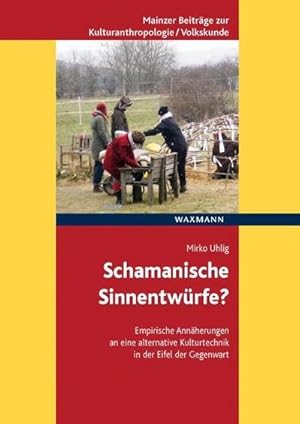 Mainzer Beiträge zur
Kulturanthropologie / Volkskunde

WAXMANN

Mirko Uhlig

Schamanische Sinnentwürfe?

Empirische Annäherungen an eine alternative Kulturtechnik in der Eifel der Gegenwart